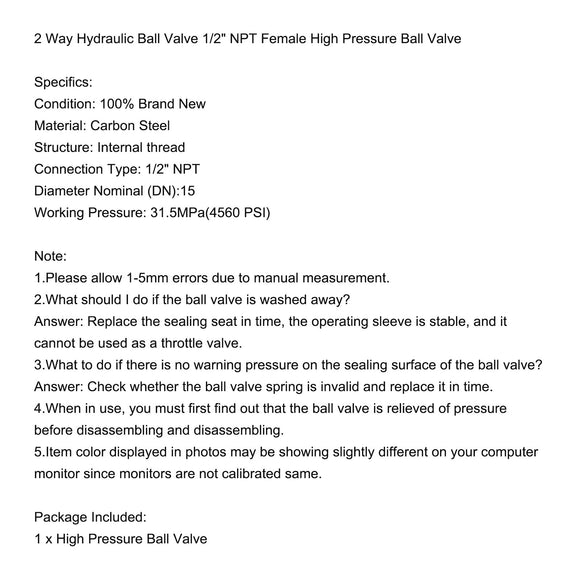 2 Way Hydraulic Ball Valve 1/2" NPT Female High Pressure Ball Valve

Specifics:
Condition: 100% Brand New
Material: Carbon Steel
Structure: Internal thread
Connection Type: 1/2" NPT
Diameter Nominal (DN):15
Working Pressure: 31.5MPa(4560 PSI)

Note:
1.Please allow 1-5mm errors due to manual measurement.
2.What should I do if the ball valve is washed away?
Answer: Replace the sealing seat in time, the operating sleeve is stable, and it cannot be used as a throttle valve.
3.What to do if there is no warning pressure on the sealing surface of the ball valve?
Answer: Check whether the ball valve spring is invalid and replace it in time.
4.When in use, you must first find out that the ball valve is relieved of pressure before disassembling and disassembling.
5.Item color displayed in photos may be showing slightly different on your computer monitor since monitors are not calibrated same.

Package Included:
1 x High Pressure Ball Valve